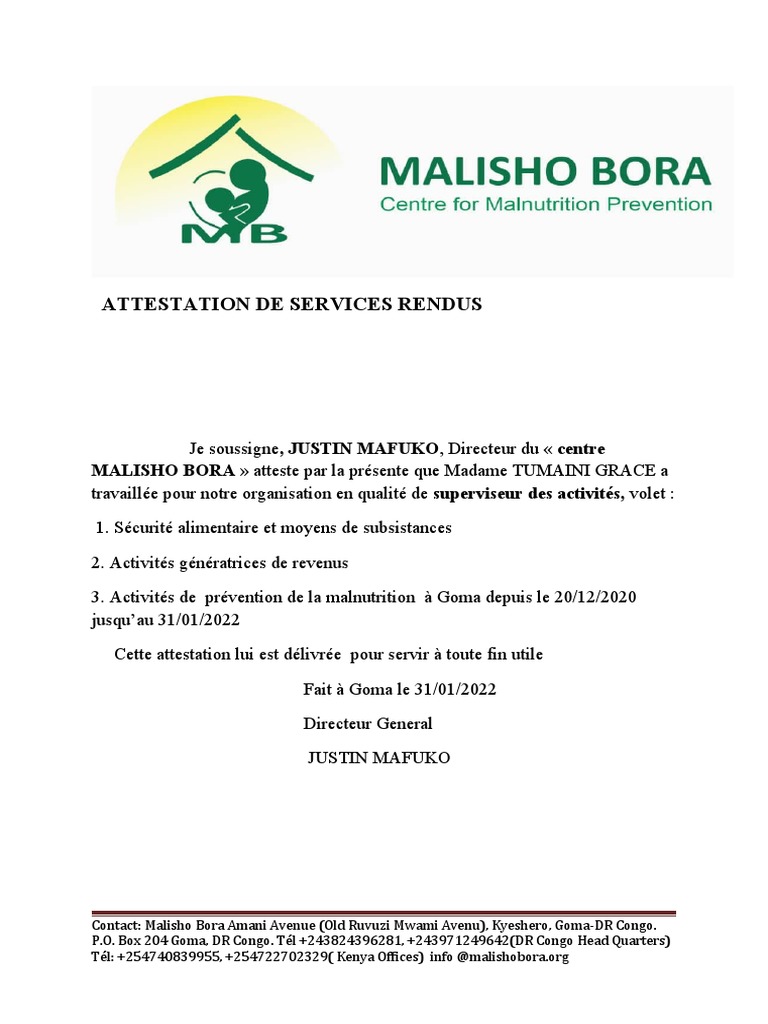 MB

MALISHO BORA
Centre for Malnutrition Prevention

ATTESTATION DE SERVICES RENDUS

Je soussigne, JUSTIN MAFUKO, Directeur du « centre MALISHO BORA » atteste par la présente que Madame TUMAINI GRACE a travaillée pour notre organisation en qualité de superviseur des activités, volet :

1. Sécurité alimentaire et moyens de subsistances

2. Activités génératrices de revenus

3. Activités de prévention de la malnutrition à Goma depuis le 20/12/2020 jusqu'au 31/01/2022

Cette attestation lui est délivrée pour servir à toute fin utile

Fait à Goma le 31/01/2022

Directeur General

JUSTIN MAFUKO

Contact: Malisho Bora Amani Avenue (Old Ruvuzi Mwami Avenu), Kyeshero, Goma-DR Congo. P.O. Box 204 Goma, DR Congo. Tél +243824396281, +243971249642(DR Congo Head Quarters) Tél: +254740839955, +254722702329( Kenya Offices) info @malishobora.org